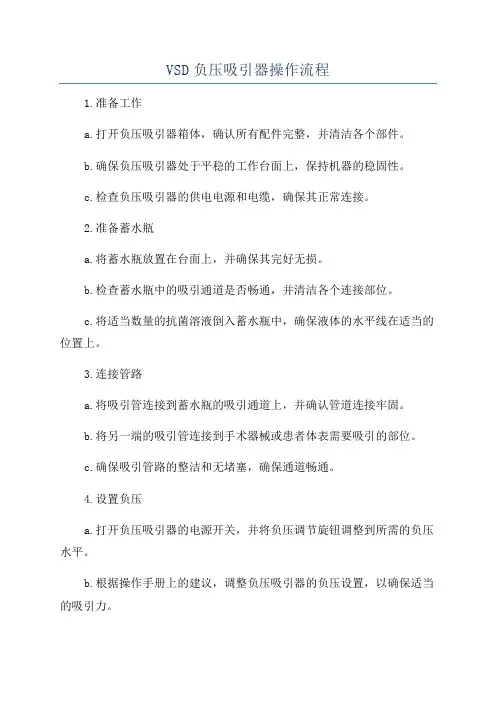 VSD 负压吸引器操作流程

1.准备工作

a.打开负压吸引器箱体，确认所有配件完整，并清洁各个部件。

b.确保负压吸引器处于平稳的工作台面上，保持机器的稳固性。

c.检查负压吸引器的供电电源和电缆，确保其正常连接。

2.准备蓄水瓶

a.将蓄水瓶放置在台面上，并确保其完好无损。

b.检查蓄水瓶中的吸引通道是否畅通，并清洁各个连接部位。

c.将适当数量的抗菌溶液倒入蓄水瓶中，确保液体的水平线在适当的位置上。

3.连接管路

a.将吸引管连接到蓄水瓶的吸引通道上，并确认管道连接牢固。

b.将另一端的吸引管连接到手术器械或患者体表需要吸引的部位。

c.确保吸引管路的整洁和无堵塞，确保通道畅通。

4.设置负压

a.打开负压吸引器的电源开关，并将负压调节旋钮调整到所需的负压水平。

b.根据操作手册上的建议，调整负压吸引器的负压设置，以确保适当的吸引力。